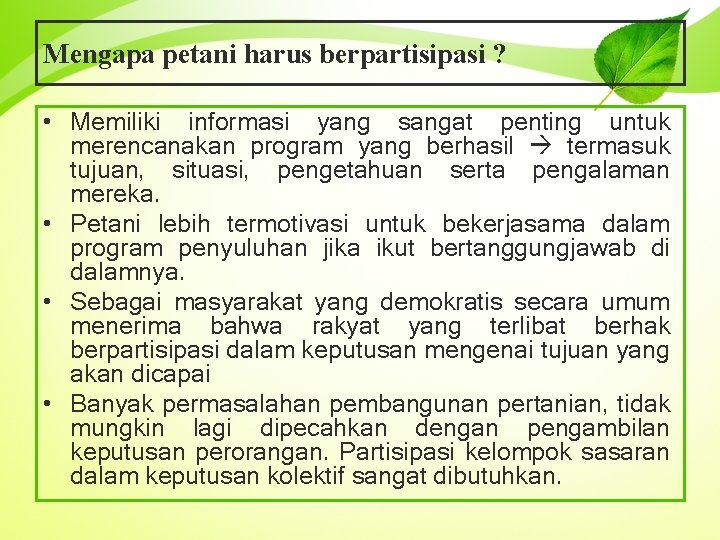 Mengapa petani harus berpartisipasi ?

• Memiliki informasi yang sangat penting untuk merencanakan program yang berhasil → termasuk tujuan, situasi, pengetahuan serta pengalaman mereka.
• Petani lebih termotivasi untuk bekerjasama dalam program penyuluhan jika ikut bertanggungjawab di dalamnya.
• Sebagai masyarakat yang demokratis secara umum menerima bahwa rakyat yang terlibat berhak berpartisipasi dalam keputusan mengenai tujuan yang akan dicapai
• Banyak permasalahan pembangunan pertanian, tidak mungkin lagi dipecahkan dengan pengambilan keputusan perorangan. Partisipasi kelompok sasaran dalam keputusan kolektif sangat dibutuhkan.